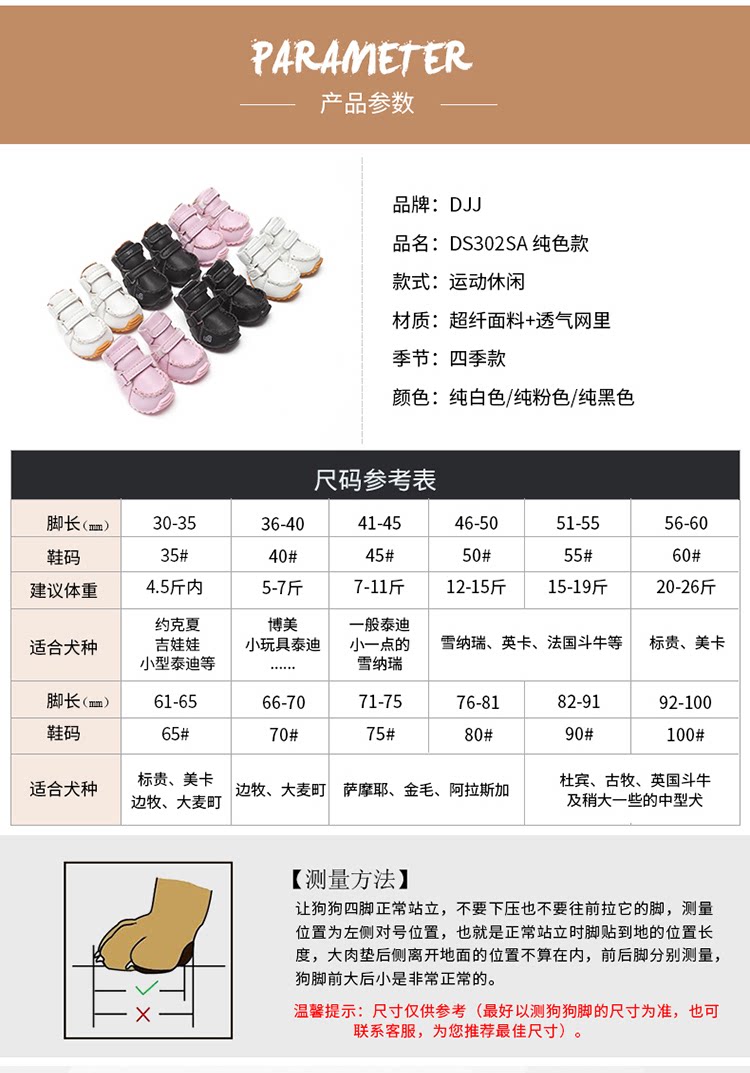 PARAMETER

产品参数

品牌：DJJ

品名：DS302SA 纯色款

款式：运动休闲

材质：超纤面料+透气网里

季节：四季款

颜色：纯白色/纯粉色/纯黑色

尺码参考表

| 脚长(mm) | 30-35 | 36-40 | 41-45 | 46-50 | 51-55 | 56-60 |
|---|---|---|---|---|---|---|
| 鞋码 | 35# | 40# | 45# | 50# | 55# | 60# |
| 建议体重 | 4.5斤内 | 5-7斤 | 7-11斤 | 12-15斤 | 15-19斤 | 20-26斤 |
| 适合犬种 | 约克夏 吉娃娃 小型泰迪等 | 博美 小玩具泰迪 …… | 一般泰迪 小一点的 雪纳瑞 | 雪纳瑞、英卡、法国斗牛等 | | 标贵、美卡 |
| 脚长(mm) | 61-65 | 66-70 | 71-75 | 76-81 | 82-91 | 92-100 |
| 鞋码 | 65# | 70# | 75# | 80# | 90# | 100# |
| 适合犬种 | 标贵、美卡 边牧、大麦町 | 边牧、大麦町 | 萨摩耶、金毛、阿拉斯加 | | 杜宾、古牧、英国斗牛 及稍大一些的中型犬 | |

【测量方法】

让狗狗四脚正常站立，不要下压也不要往前拉它的脚，测量位置为左侧对号位置，也就是正常站立时脚贴到地的位置长度，大肉垫后侧离开地面的位置不算在内，前后脚分别测量，狗脚前大后小是非常正常的。

温馨提示：尺寸仅供参考（最好以测狗狗脚的尺寸为准，也可联系客服，为您推荐最佳尺寸）。